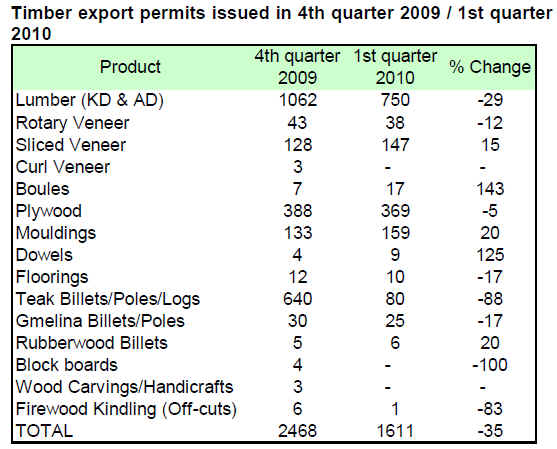 Timber export permits issued in 4th quarter 2009 / 1st quarter 2010

| Product | 4th quarter 2009 | 1st quarter 2010 | % Change |
|---|---|---|---|
| Lumber (KD & AD) | 1062 | 750 | -29 |
| Rotary Veneer | 43 | 38 | -12 |
| Sliced Veneer | 128 | 147 | 15 |
| Curl Veneer | 3 | - | - |
| Boules | 7 | 17 | 143 |
| Plywood | 388 | 369 | -5 |
| Mouldings | 133 | 159 | 20 |
| Dowels | 4 | 9 | 125 |
| Floorings | 12 | 10 | -17 |
| Teak Billets/Poles/Logs | 640 | 80 | -88 |
| Gmelina Billets/Poles | 30 | 25 | -17 |
| Rubberwood Billets | 5 | 6 | 20 |
| Block boards | 4 | - | -100 |
| Wood Carvings/Handicrafts | 3 | - | - |
| Firewood Kindling (Off-cuts) | 6 | 1 | -83 |
| TOTAL | 2468 | 1611 | -35 |